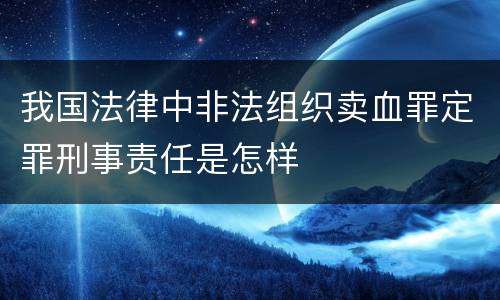 我国法律中非法组织卖血罪定罪刑事责任是怎样